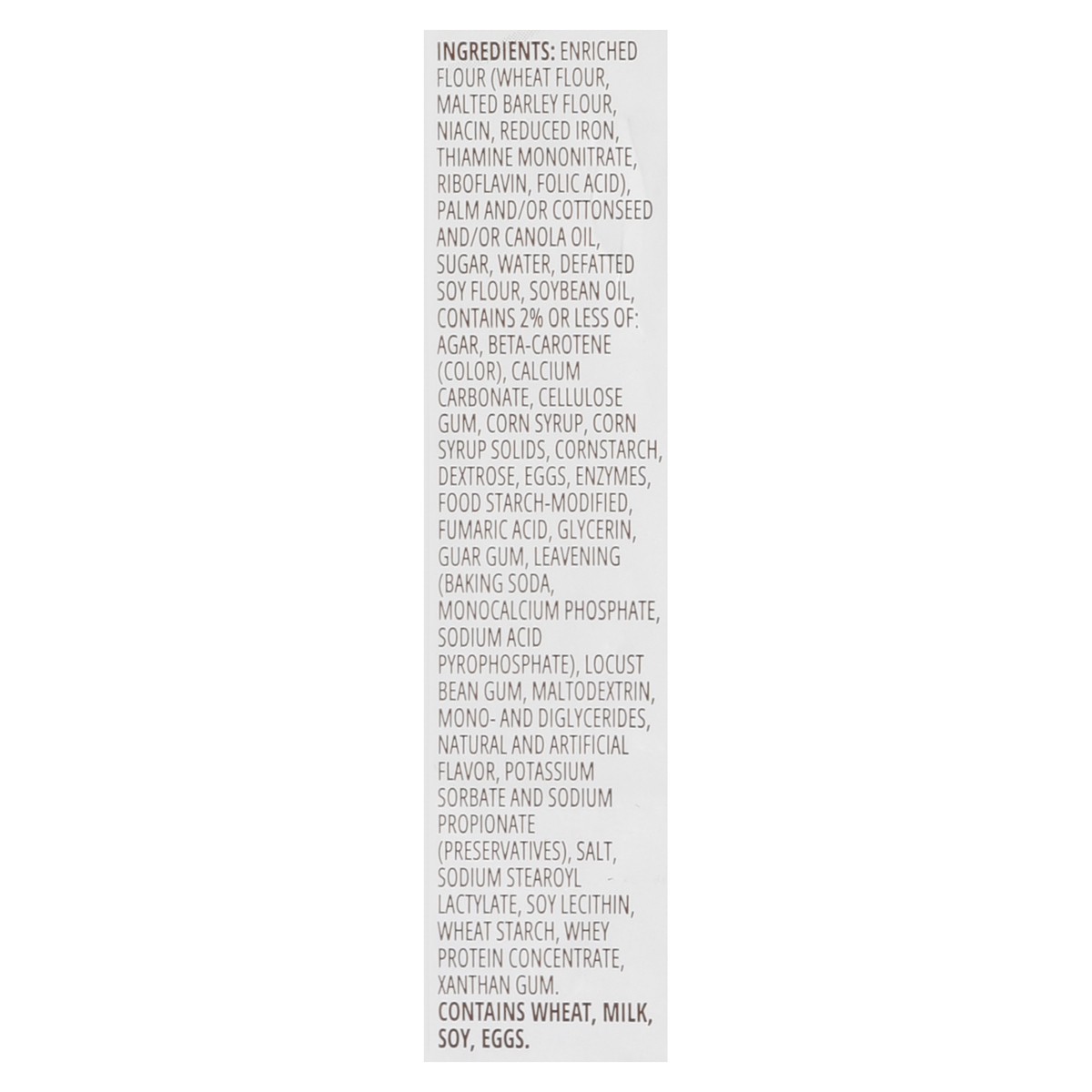 INGREDIENTS: ENRICHED FLOUR (WHEAT FLOUR, MALTED BARLEY FLOUR, NIACIN, REDUCED IRON, THIAMINE MONONITRATE, RIBOFLAVIN, FOLIC ACID), PALM AND/OR COTTONSEED AND/OR CANOLA OIL, SUGAR, WATER, DEFATTED SOY FLOUR, SOYBEAN OIL, CONTAINS 2% OR LESS OF: AGAR, BETA-CAROTENE (COLOR), CALCIUM CARBONATE, CELLULOSE GUM, CORN SYRUP, CORN SYRUP SOLIDS, CORNSTARCH, DEXTROSE, EGGS, ENZYMES, FOOD STARCH-MODIFIED, FUMARIC ACID, GLYCERIN, GUAR GUM, LEAVENING (BAKING SODA, MONOCALCIUM PHOSPHATE, SODIUM ACID PYROPHOSPHATE), LOCUST BEAN GUM, MALTODEXTRIN, MONO- AND DIGLYCERIDES, NATURAL AND ARTIFICIAL FLAVOR, POTASSIUM SORBATE AND SODIUM PROPIONATE (PRESERVATIVES), SALT, SODIUM STEAROYL LACTYLATE, SOY LECITHIN, WHEAT STARCH, WHEY PROTEIN CONCENTRATE, XANTHAN GUM.
CONTAINS WHEAT, MILK, SOY, EGGS.